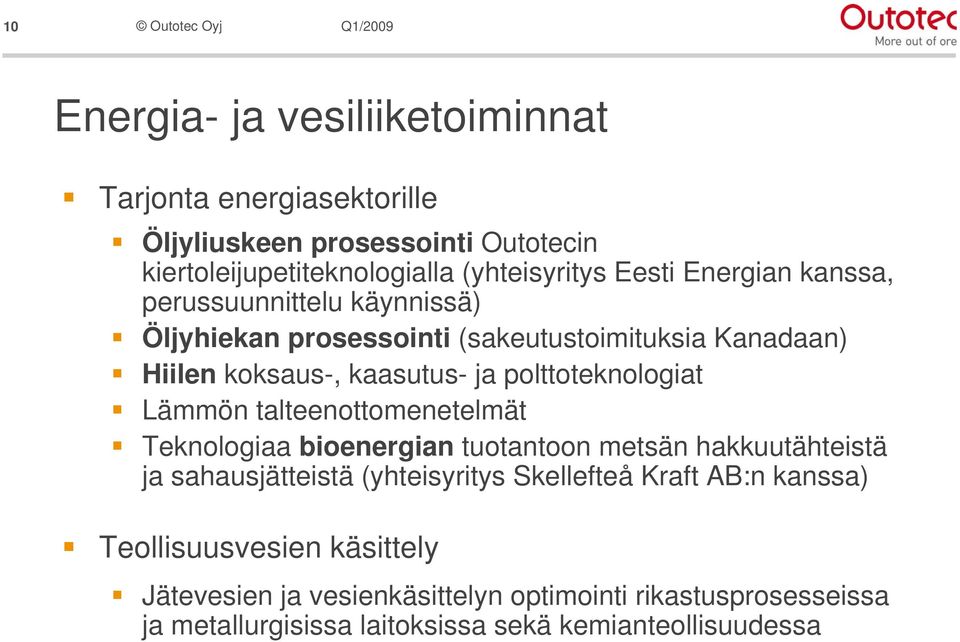 10 © Outotec Oyj Q1/2009

Outotec
More out of ore

Energia- ja vesiliiketoiminnat

Tarjonta energiasektorille

Öljyliuskeen prosessointi Outotecin kiertoleijupetiteknologialla (yhteisyritys Eesti Energian kanssa, perussuunnittelu käynnissä)

Öljyhiekan prosessointi (sakeutustoimituksia Kanadaan)

Hiilen koksaus-, kaasutus- ja polttoteknologiat

Lämmön talteenottomenetelmät

Teknologiaa bioenergian tuotantoon metsän hakkuutähteistä ja sahausjätteistä (yhteisyritys Skellefteå Kraft AB:n kanssa)

Teollisuusvesien käsittely

Jätevesien ja vesienkäsittelyn optimointi rikastusprosesseissa ja metallurgisissa laitoksissa sekä kemianteollisuudessa